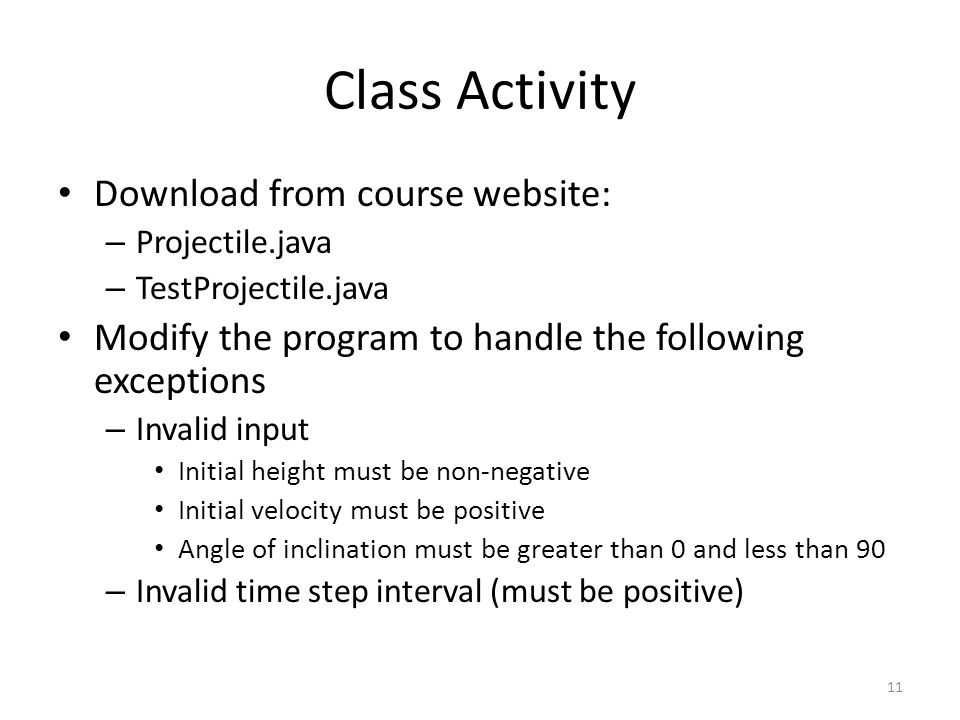 Class Activity

• Download from course website:
– Projectile.java
– TestProjectile.java

• Modify the program to handle the following exceptions
– Invalid input
• Initial height must be non-negative
• Initial velocity must be positive
• Angle of inclination must be greater than 0 and less than 90
– Invalid time step interval (must be positive)

11